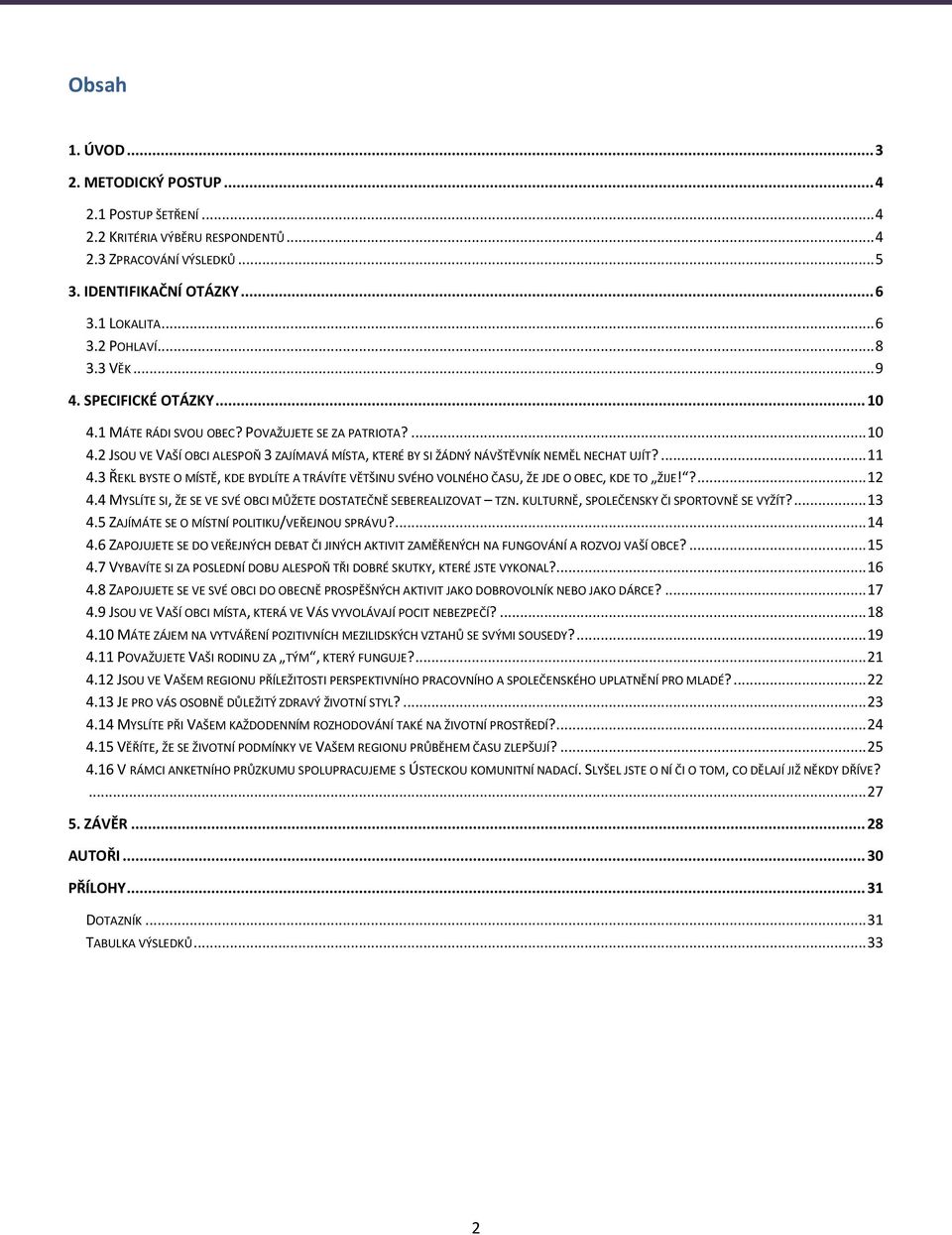 Obsah

1. ÚVOD ..... 3

2. METODICKÝ POSTUP ..... 4

2.1 POSTUP ŠETŘENÍ ..... 4
2.2 KRITÉRIA VÝBĚRU RESPONDENTŮ ..... 4
2.3 ZPRACOVÁNÍ VÝSLEDKŮ ..... 5

3. IDENTIFIKAČNÍ OTÁZKY ..... 6

3.1 LOKALITA ..... 6
3.2 POHLAVÍ ..... 8
3.3 VĚK ..... 9

4. SPECIFICKÉ OTÁZKY ..... 10

4.1 MÁTE RÁDI SVOU OBEC? POVAŽUJETE SE ZA PATRIOTA? ..... 10
4.2 JSOU VE VAŠÍ OBCI ALESPOŇ 3 ZAJÍMAVÁ MÍSTA, KTERÉ BY SI ŽÁDNÝ NÁVŠTĚVNÍK NEMĚL NECHAT UJÍT? ..... 11
4.3 ŘEKL BYSTE O MÍSTĚ, KDE BYDLÍTE A TRÁVÍTE VĚTŠINU SVÉHO VOLNÉHO ČASU, ŽE JDE O OBEC, KDE TO „ŽIJE!“? ..... 12
4.4 MYSLÍTE SI, ŽE SE VE SVÉ OBCI MŮŽETE DOSTATEČNĚ SEBEREALIZOVAT – TZN. KULTURNĚ, SPOLEČENSKY ČI SPORTOVNĚ SE VYŽÍT? ..... 13
4.5 ZAJÍMÁTE SE O MÍSTNÍ POLITIKU/VEŘEJNOU SPRÁVU? ..... 14
4.6 ZAPOJUJETE SE DO VEŘEJNÝCH DEBAT ČI JINÝCH AKTIVIT ZAMĚŘENÝCH NA FUNGOVÁNÍ A ROZVOJ VAŠÍ OBCE? ..... 15
4.7 VYBAVÍTE SI ZA POSLEDNÍ DOBU ALESPOŇ TŘI DOBRÉ SKUTKY, KTERÉ JSTE VYKONAL? ..... 16
4.8 ZAPOJUJETE SE VE SVÉ OBCI DO OBECNĚ PROSPĚŠNÝCH AKTIVIT JAKO DOBROVOLNÍK NEBO JAKO DÁRCE? ..... 17
4.9 JSOU VE VAŠÍ OBCI MÍSTA, KTERÁ VE VÁS VYVOLÁVAJÍ POCIT NEBEZPEČÍ? ..... 18
4.10 MÁTE ZÁJEM NA VYTVÁŘENÍ POZITIVNÍCH MEZILIDSKÝCH VZTAHŮ SE SVÝMI SOUSEDY? ..... 19
4.11 POVAŽUJETE VAŠI RODINU ZA „TÝM“, KTERÝ FUNGUJE? ..... 21
4.12 JSOU VE VAŠEM REGIONU PŘÍLEŽITOSTI PERSPEKTIVNÍHO PRACOVNÍHO A SPOLEČENSKÉHO UPLATNĚNÍ PRO MLADÉ? ..... 22
4.13 JE PRO VÁS OSOBNĚ DŮLEŽITÝ ZDRAVÝ ŽIVOTNÍ STYL? ..... 23
4.14 MYSLÍTE PŘI VAŠEM KAŽDODENNÍM ROZHODOVÁNÍ TAKÉ NA ŽIVOTNÍ PROSTŘEDÍ? ..... 24
4.15 VĚŘÍTE, ŽE SE ŽIVOTNÍ PODMÍNKY VE VAŠEM REGIONU PRŮBĚHEM ČASU ZLEPŠUJÍ? ..... 25
4.16 V RÁMCI ANKETNÍHO PRŮZKUMU SPOLUPRACUJEME S ÚSTECKOU KOMUNITNÍ NADACÍ. SLYŠEL JSTE O NÍ ČI O TOM, CO DĚLAJÍ JIŽ NĚKDY DŘÍVE? ..... 27

5. ZÁVĚR ..... 28

AUTOŘI ..... 30

PŘÍLOHY ..... 31

DOTAZNÍK ..... 31
TABULKA VÝSLEDKŮ ..... 33

2